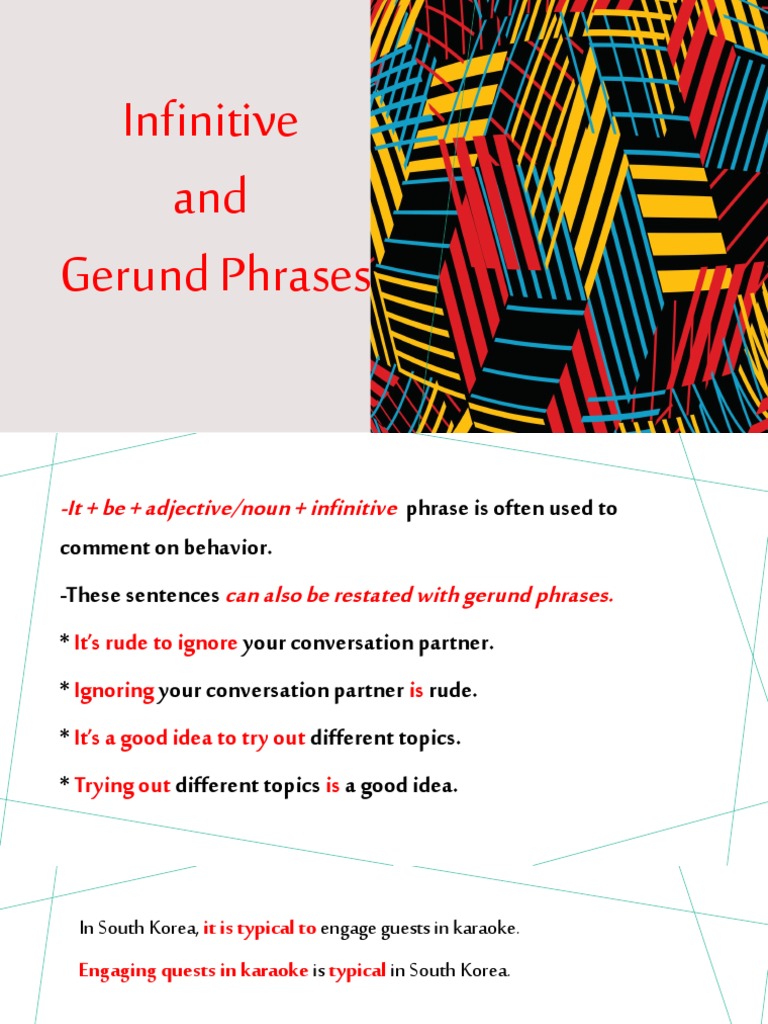 Infinitive
and
Gerund Phrases

-It + be + adjective/noun + infinitive phrase is often used to comment on behavior.

-These sentences can also be restated with gerund phrases.

* It's rude to ignore your conversation partner.

* Ignoring your conversation partner is rude.

* It's a good idea to try out different topics.

* Trying out different topics is a good idea.

In South Korea, it is typical to engage guests in karaoke.

Engaging quests in karaoke is typical in South Korea.